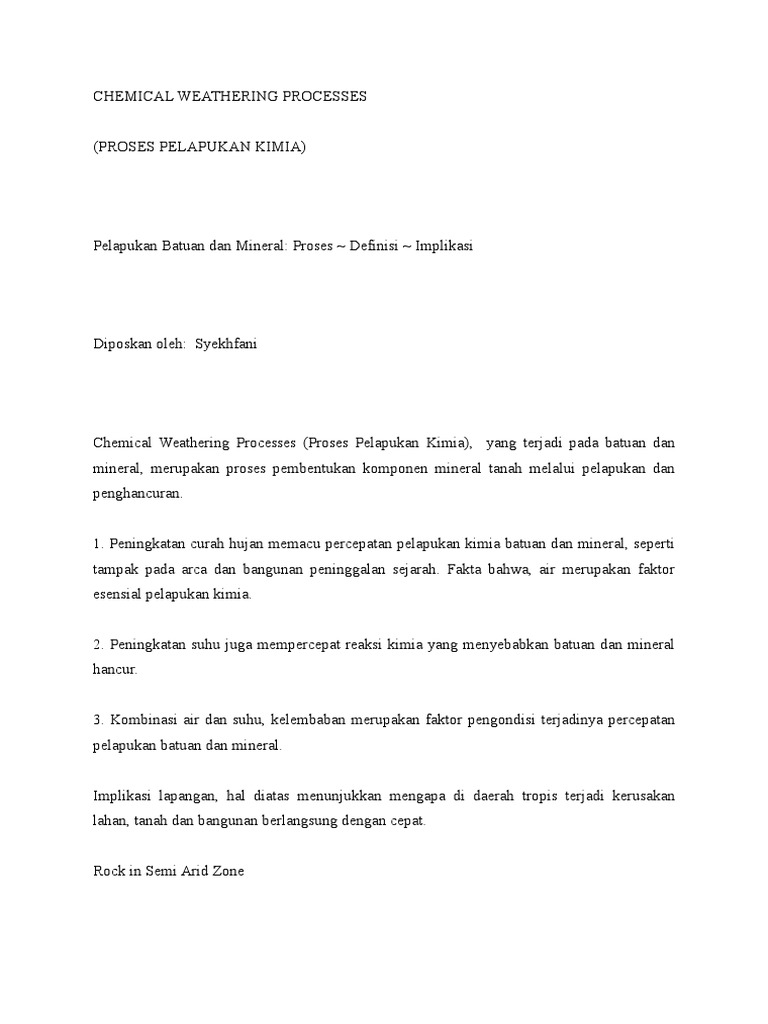 CHEMICAL WEATHERING PROCESSES

(PROSES PELAPUKAN KIMIA)

Pelapukan Batuan dan Mineral: Proses ~ Definisi ~ Implikasi

Diposkan oleh: Syekhfani

Chemical Weathering Processes (Proses Pelapukan Kimia), yang terjadi pada batuan dan mineral, merupakan proses pembentukan komponen mineral tanah melalui pelapukan dan penghancuran.

1. Peningkatan curah hujan memacu percepatan pelapukan kimia batuan dan mineral, seperti tampak pada arca dan bangunan peninggalan sejarah. Fakta bahwa, air merupakan faktor esensial pelapukan kimia.

2. Peningkatan suhu juga mempercepat reaksi kimia yang menyebabkan batuan dan mineral hancur.

3. Kombinasi air dan suhu, kelembaban merupakan faktor pengondisi terjadinya percepatan pelapukan batuan dan mineral.

Implikasi lapangan, hal diatas menunjukkan mengapa di daerah tropis terjadi kerusakan lahan, tanah dan bangunan berlangsung dengan cepat.

Rock in Semi Arid Zone